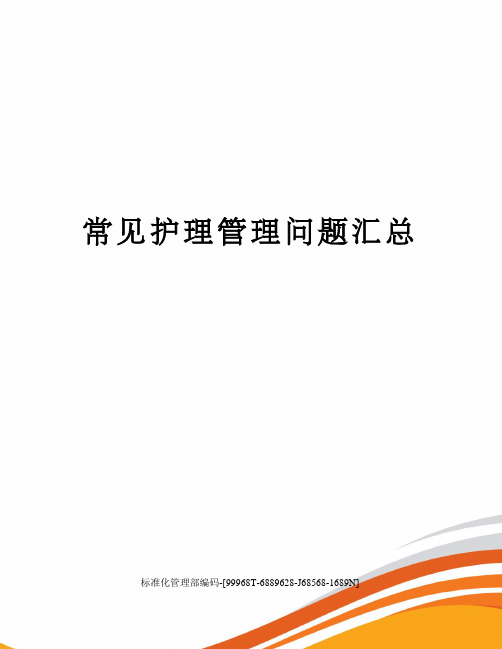 常见护理管理问题汇总

标准化管理部编码-[99968T-6889628-J68568-1689N]